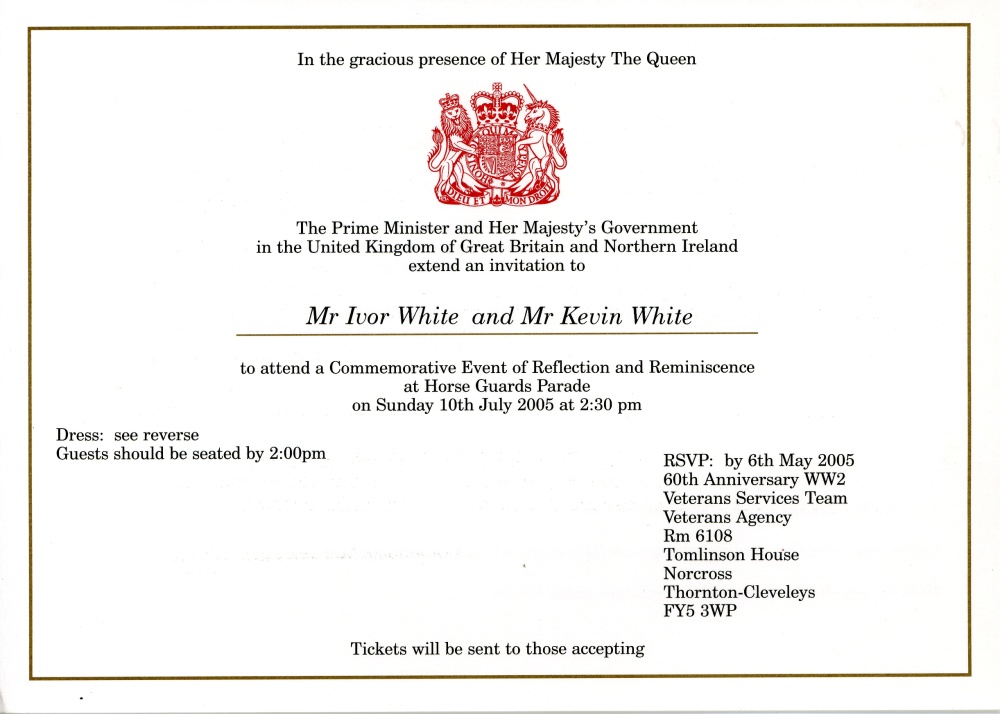 In the gracious presence of Her Majesty The Queen

DIEU ET MON DROIT

The Prime Minister and Her Majesty's Government
in the United Kingdom of Great Britain and Northern Ireland
extend an invitation to

Mr Ivor White and Mr Kevin White

to attend a Commemorative Event of Reflection and Reminiscence
at Horse Guards Parade
on Sunday 10th July 2005 at 2:30 pm

Dress: see reverse
Guests should be seated by 2:00pm

RSVP: by 6th May 2005
60th Anniversary WW2
Veterans Services Team
Veterans Agency
Rm 6108
Tomlinson House
Norcross
Thornton-Cleveleys
FY5 3WP

Tickets will be sent to those accepting